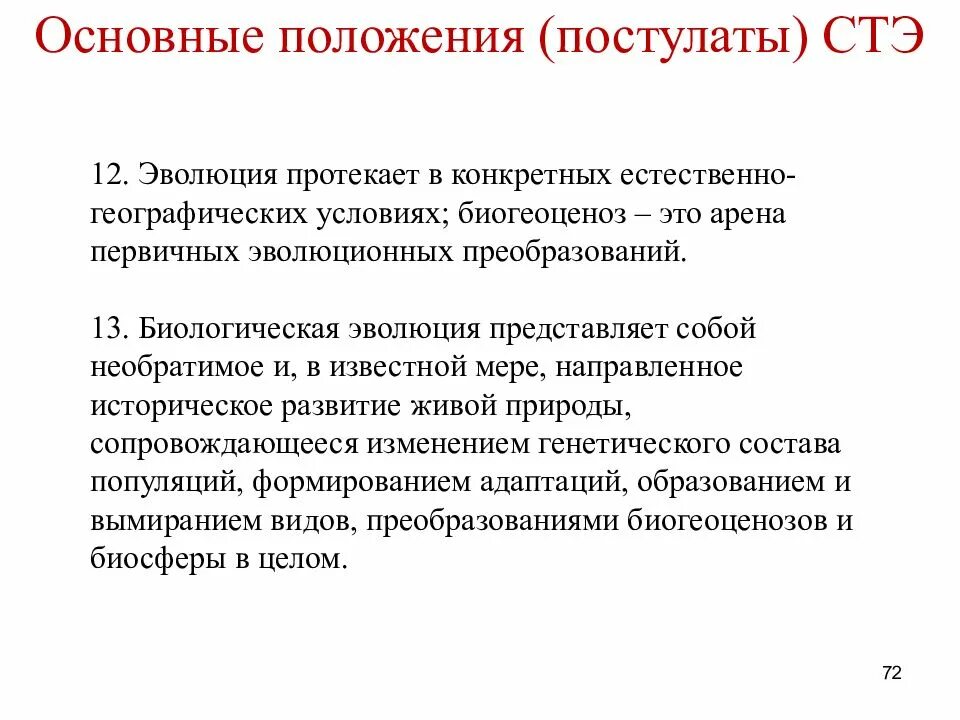 Основные положения (постулаты) СТЭ

12. Эволюция протекает в конкретных естественно-географических условиях; биогеоценоз – это арена первичных эволюционных преобразований.

13. Биологическая эволюция представляет собой необратимое и, в известной мере, направленное историческое развитие живой природы, сопровождающееся изменением генетического состава популяций, формированием адаптаций, образованием и вымиранием видов, преобразованиями биогеоценозов и биосферы в целом.

72